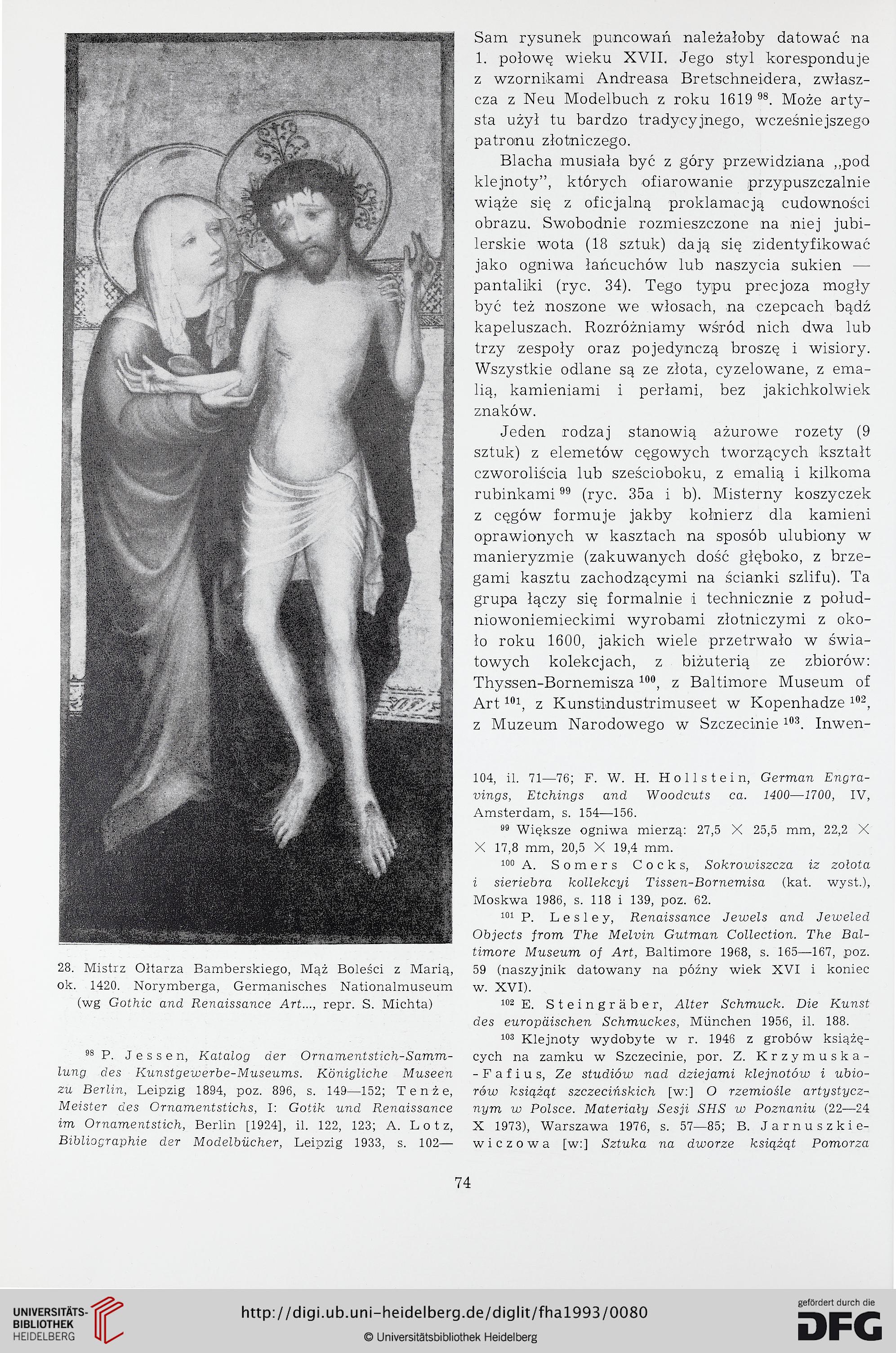 28. Mistrz Ołtarza Bamberskiego, Mąż Boleści z Marią, ok. 1420. Norymberga, Germanisches Nationalmuseum (wg Gothic and Renaissance Art..., repr. S. Michta)

$^{98}$ P. Jessen, Katalog der Ornamentstich-Sammlung des Kunstgewerbe-Museums. Königliche Museen zu Berlin, Leipzig 1894, poz. 896, s. 149—152; Tenże, Meister des Ornamentstichs, I: Gotik und Renaissance im Ornamentstich, Berlin [1924], il. 122, 123; A. Lotz, Bibliographie der Modelbücher, Leipzig 1933, s. 102—

Sam rysunek puncowań należałoby datować na 1. połowę wieku XVII. Jego styl koresponduje z wzornikami Andreasa Bretschneidera, zwłaszcza z Neu Modelbuch z roku 1619 $^{98}$. Może artysta użył tu bardzo tradycyjnego, wcześniejszego patronu złotniczego.

Blacha musiała być z góry przewidziana „pod klejnoty", których ofiarowanie przypuszczalnie wiąże się z oficjalną proklamacją cudowności obrazu. Swobodnie rozmieszczone na niej jubilerskie wota (18 sztuk) dają się zidentyfikować jako ogniwa łańcuchów lub naszycia sukien — pantaliki (ryc. 34). Tego typu precjoza mogły być też noszone we włosach, na czepcach bądź kapeluszach. Rozróżniamy wśród nich dwa lub trzy zespoły oraz pojedynczą broszę i wisiory. Wszystkie odlane są ze złota, cyzelowane, z emalią, kamieniami i perłami, bez jakichkolwiek znaków.

Jeden rodzaj stanowią ażurowe rozety (9 sztuk) z elemetów cęgowych tworzących kształt czworoliścia lub sześcioboku, z emalią i kilkoma rubinkami $^{99}$ (ryc. 35a i b). Misterny koszyczek z cęgów formuje jakby kołnierz dla kamieni oprawionych w kasztach na sposób ulubiony w manieryzmie (zakuwanych dość głęboko, z brzegami kasztu zachodzącymi na ścianki szlifu). Ta grupa łączy się formalnie i technicznie z południowoniemieckimi wyrobami złotniczymi z około roku 1600, jakich wiele przetrwało w światowych kolekcjach, z biżuterią ze zbiorów: Thyssen-Bornemisza $^{100}$, z Baltimore Museum of Art $^{101}$, z Kunstindustrimuseet w Kopenhadze $^{102}$, z Muzeum Narodowego w Szczecinie $^{103}$. Inwen-

104, il. 71—76; F. W. H. Hollstein, German Engravings, Etchings and Woodcuts ca. 1400—1700, IV, Amsterdam, s. 154—156.

$^{99}$ Większe ogniwa mierzą: 27,5 × 25,5 mm, 22,2 × × 17,8 mm, 20,5 × 19,4 mm.

$^{100}$ A. Somers Cocks, Sokrowiszcza iz zołota i sieriebra kollekcyi Tissen-Bornemisa (kat. wyst.), Moskwa 1986, s. 118 i 139, poz. 62.

$^{101}$ P. Lesley, Renaissance Jewels and Jeweled Objects from The Melvin Gutman Collection. The Baltimore Museum of Art, Baltimore 1968, s. 165—167, poz. 59 (naszyjnik datowany na późny wiek XVI i koniec w. XVI).

$^{102}$ E. Steingräber, Alter Schmuck. Die Kunst des europäischen Schmuckes, München 1956, il. 188.

$^{103}$ Klejnoty wydobyte w r. 1946 z grobów książęcych na zamku w Szczecinie, por. Z. Krzymuska-Fafius, Ze studiów nad dziejami klejnotów i ubiorów książąt szczecińskich [w:] O rzemiośle artystycznym w Polsce. Materiały Sesji SHS w Poznaniu (22—24 X 1973), Warszawa 1976, s. 57—85; B. Jarnuszkiewiczowa [w:] Sztuka na dworze książąt Pomorza

74

UNIVERSITÄTS-BIBLIOTHEK HEIDELBERG

http://digi.ub.uni-heidelberg.de/diglit/fha1993/0080

© Universitätsbibliothek Heidelberg

gefördert durch die DFG